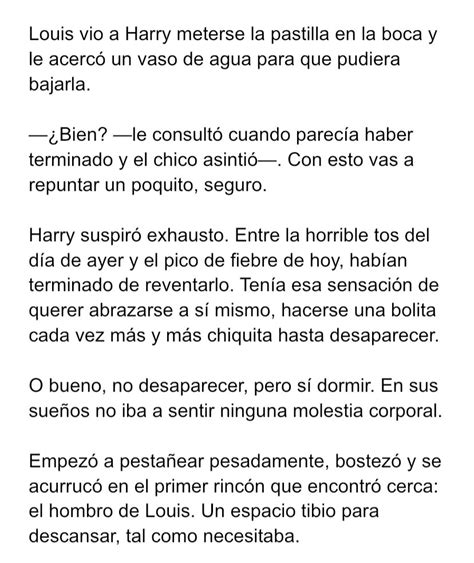 Louis vio a Harry meterse la pastilla en la boca y le acercó un vaso de agua para que pudiera bajarla.

—¿Bien? —le consultó cuando parecía haber terminado y el chico asintió—. Con esto vas a repuntar un poquito, seguro.

Harry suspiró exhausto. Entre la horrible tos del día de ayer y el pico de fiebre de hoy, habían terminado de reventarlo. Tenía esa sensación de querer abrazarse a sí mismo, hacerse una bolita cada vez más y más chiquita hasta desaparecer.

O bueno, no desaparecer, pero sí dormir. En sus sueños no iba a sentir ninguna molestia corporal.

Empezó a pestañear pesadamente, bostezó y se acurrucó en el primer rincón que encontró cerca: el hombro de Louis. Un espacio tibio para descansar, tal como necesitaba.